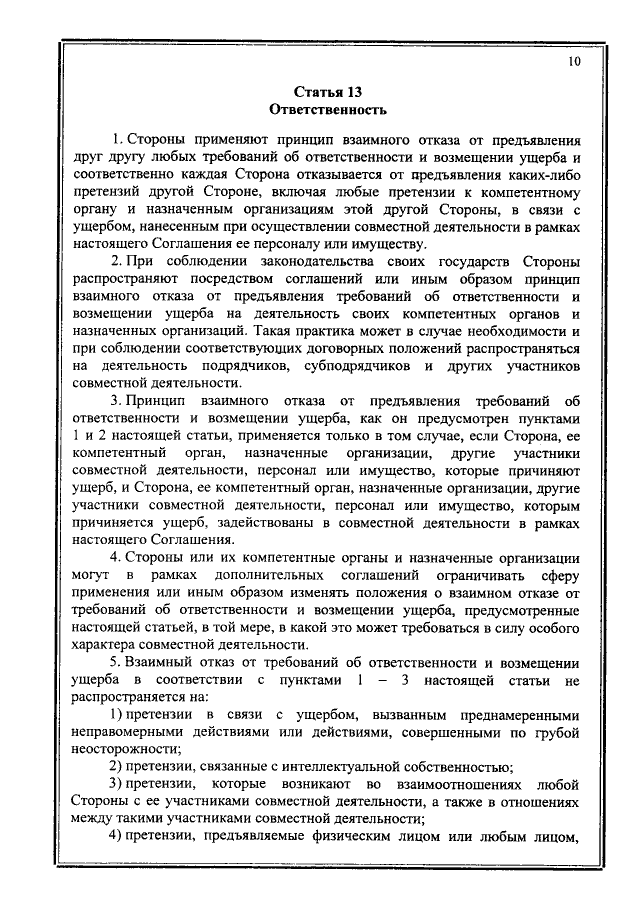 10

Статья 13
Ответственность

1. Стороны применяют принцип взаимного отказа от предъявления друг другу любых требований об ответственности и возмещении ущерба и соответственно каждая Сторона отказывается от предъявления каких-либо претензий другой Стороне, включая любые претензии к компетентному органу и назначенным организациям этой другой Стороны, в связи с ущербом, нанесенным при осуществлении совместной деятельности в рамках настоящего Соглашения ее персоналу или имуществу.

2. При соблюдении законодательства своих государств Стороны распространяют посредством соглашений или иным образом принцип взаимного отказа от предъявления требований об ответственности и возмещении ущерба на деятельность своих компетентных органов и назначенных организаций. Такая практика может в случае необходимости и при соблюдении соответствующих договорных положений распространяться на деятельность подрядчиков, субподрядчиков и других участников совместной деятельности.

3. Принцип взаимного отказа от предъявления требований об ответственности и возмещении ущерба, как он предусмотрен пунктами 1 и 2 настоящей статьи, применяется только в том случае, если Сторона, ее компетентный орган, назначенные организации, другие участники совместной деятельности, персонал или имущество, которые причиняют ущерб, и Сторона, ее компетентный орган, назначенные организации, другие участники совместной деятельности, персонал или имущество, которым причиняется ущерб, задействованы в совместной деятельности в рамках настоящего Соглашения.

4. Стороны или их компетентные органы и назначенные организации могут в рамках дополнительных соглашений ограничивать сферу применения или иным образом изменять положения о взаимном отказе от требований об ответственности и возмещении ущерба, предусмотренные настоящей статьей, в той мере, в какой это может требоваться в силу особого характера совместной деятельности.

5. Взаимный отказ от требований об ответственности и возмещении ущерба в соответствии с пунктами 1 – 3 настоящей статьи не распространяется на:

1) претензии в связи с ущербом, вызванным преднамеренными неправомерными действиями или действиями, совершенными по грубой неосторожности;

2) претензии, связанные с интеллектуальной собственностью;

3) претензии, которые возникают во взаимоотношениях любой Стороны с ее участниками совместной деятельности, а также в отношениях между такими участниками совместной деятельности;

4) претензии, предъявляемые физическим лицом или любым лицом,